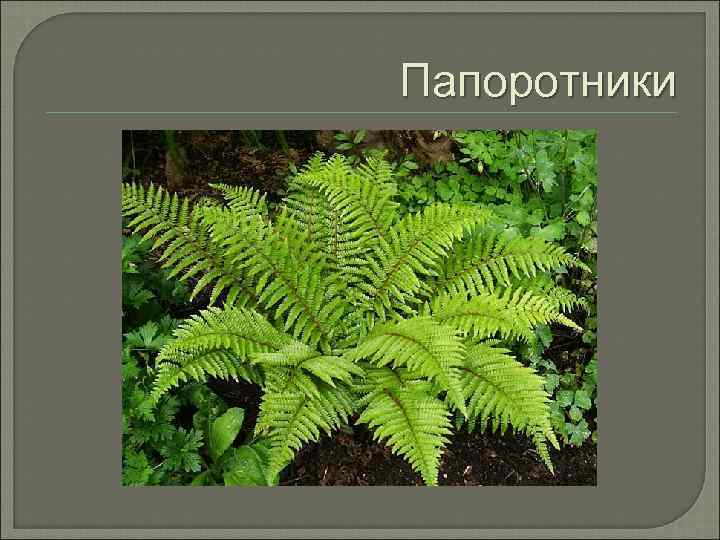 Папоротники